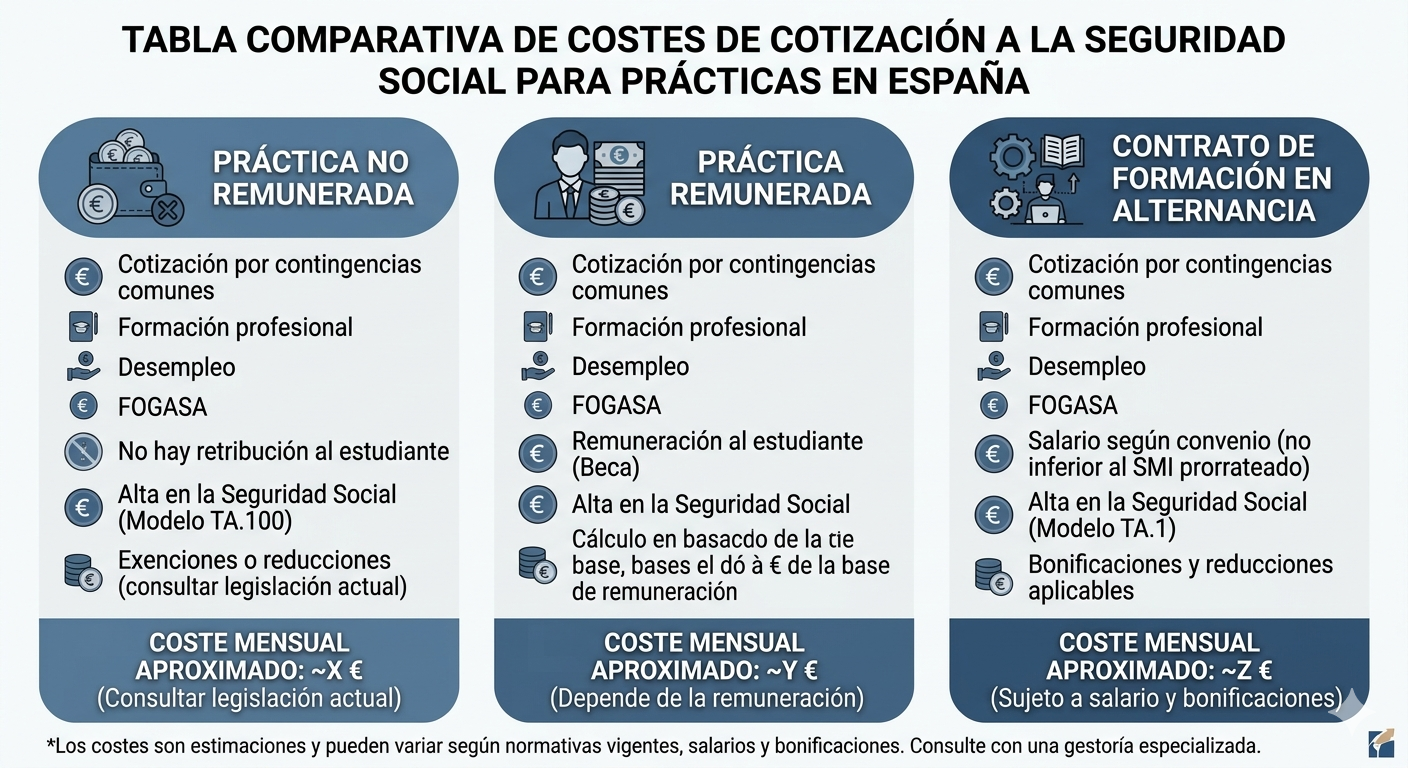 TABLA COMPARATIVA DE COSTES DE COTIZACIÓN A LA SEGURIDAD SOCIAL PARA PRÁCTICAS EN ESPAÑA

PRÁCTICA NO REMUNERADA

Cotización por contingencias comunes
Formación profesional
Desempleo
FOGASA
No hay retribución al estudiante
Alta en la Seguridad Social (Modelo TA.100)
Exenciones o reducciones (consultar legislación actual)

COSTE MENSUAL APROXIMADO: ~X €
(Consultar legislación actual)

PRÁCTICA REMUNERADA

Cotización por contingencias comunes
Formación profesional
Desempleo
FOGASA
Remuneración al estudiante (Beca)
Alta en la Seguridad Social
Cálculo en basacdo de la tie base, bases el dó à € de la base de remuneración

COSTE MENSUAL APROXIMADO: ~Y €
(Depende de la remuneración)

CONTRATO DE FORMACIÓN EN ALTERNANCIA

Cotización por contingencias comunes
Formación profesional
Desempleo
FOGASA
Salario según convenio (no inferior al SMI prorrateado)
Alta en la Seguridad Social (Modelo TA.1)
Bonificaciones y reducciones aplicables

COSTE MENSUAL APROXIMADO: ~Z €
(Sujeto a salario y bonificaciones)

*Los costes son estimaciones y pueden variar según normativas vigentes, salarios y bonificaciones. Consulte con una gestoría especializada.